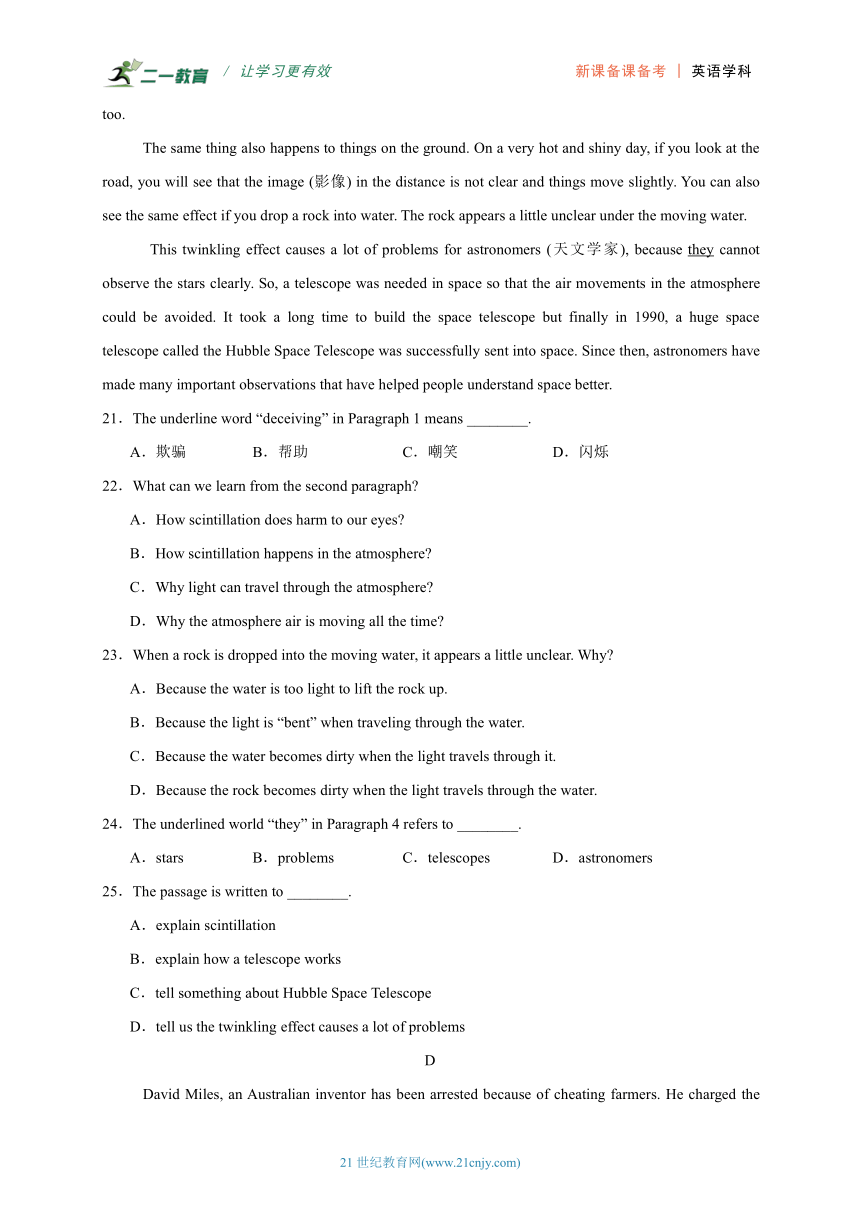 二一教育 / 让学习更有效　　新课备课备考 | 英语学科

too.

The same thing also happens to things on the ground. On a very hot and shiny day, if you look at the road, you will see that the image (影像) in the distance is not clear and things move slightly. You can also see the same effect if you drop a rock into water. The rock appears a little unclear under the moving water.

This twinkling effect causes a lot of problems for astronomers (天文学家), because they cannot observe the stars clearly. So, a telescope was needed in space so that the air movements in the atmosphere could be avoided. It took a long time to build the space telescope but finally in 1990, a huge space telescope called the Hubble Space Telescope was successfully sent into space. Since then, astronomers have made many important observations that have helped people understand space better.

21．The underline word “deceiving” in Paragraph 1 means ________.

A．欺骗　B．帮助　C．嘲笑　D．闪烁

22．What can we learn from the second paragraph?

A．How scintillation does harm to our eyes?

B．How scintillation happens in the atmosphere?

C．Why light can travel through the atmosphere?

D．Why the atmosphere air is moving all the time?

23．When a rock is dropped into the moving water, it appears a little unclear. Why?

A．Because the water is too light to lift the rock up.

B．Because the light is “bent” when traveling through the water.

C．Because the water becomes dirty when the light travels through it.

D．Because the rock becomes dirty when the light travels through the water.

24．The underlined world “they” in Paragraph 4 refers to ________.

A．stars　B．problems　C．telescopes　D．astronomers

25．The passage is written to ________.

A．explain scintillation

B．explain how a telescope works

C．tell something about Hubble Space Telescope

D．tell us the twinkling effect causes a lot of problems

D

David Miles, an Australian inventor has been arrested because of cheating farmers. He charged the

21 世纪教育网(www.21cnjy.com)